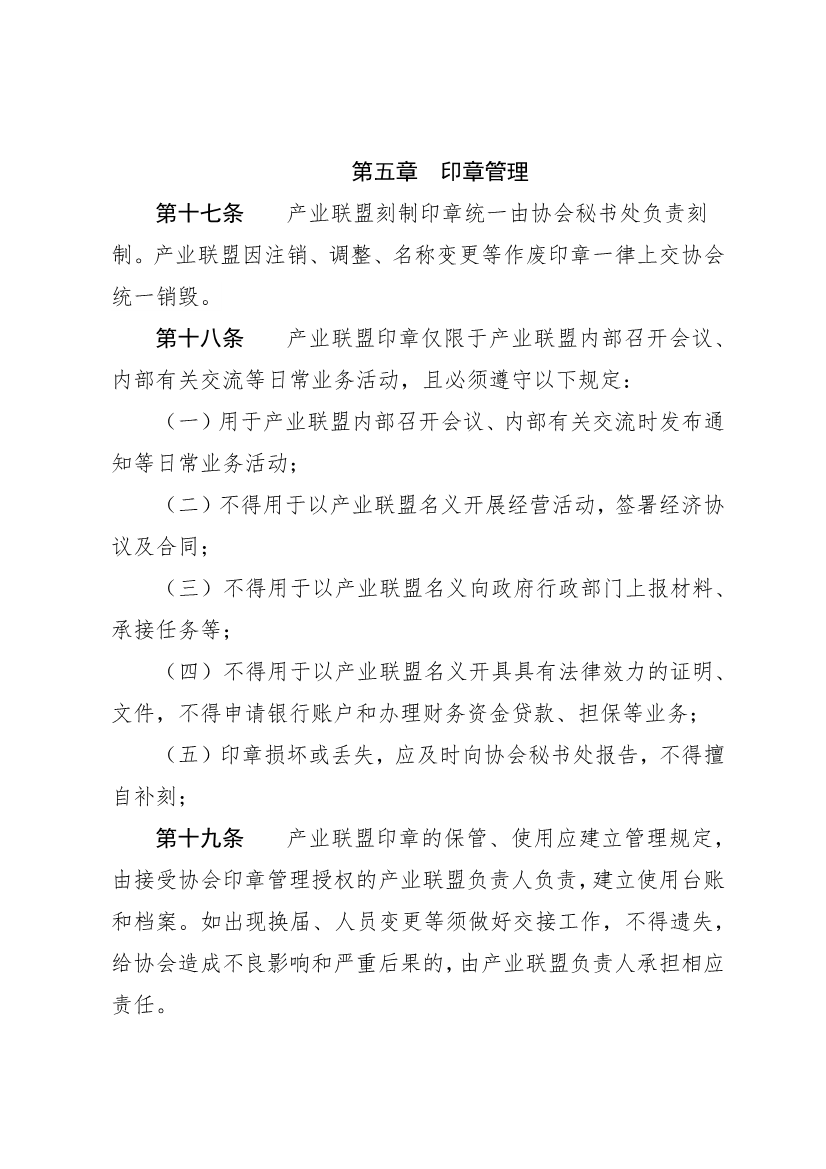 第五章　印章管理

第十七条　　产业联盟刻制印章统一由协会秘书处负责刻制。产业联盟因注销、调整、名称变更等作废印章一律上交协会统一销毁。

第十八条　　产业联盟印章仅限于产业联盟内部召开会议、内部有关交流等日常业务活动，且必须遵守以下规定：

（一）用于产业联盟内部召开会议、内部有关交流时发布通知等日常业务活动；

（二）不得用于以产业联盟名义开展经营活动，签署经济协议及合同；

（三）不得用于以产业联盟名义向政府行政部门上报材料、承接任务等；

（四）不得用于以产业联盟名义开具具有法律效力的证明、文件，不得申请银行账户和办理财务资金贷款、担保等业务；

（五）印章损坏或丢失，应及时向协会秘书处报告，不得擅自补刻；

第十九条　　产业联盟印章的保管、使用应建立管理规定，由接受协会印章管理授权的产业联盟负责人负责，建立使用台账和档案。如出现换届、人员变更等须做好交接工作，不得遗失，给协会造成不良影响和严重后果的，由产业联盟负责人承担相应责任。